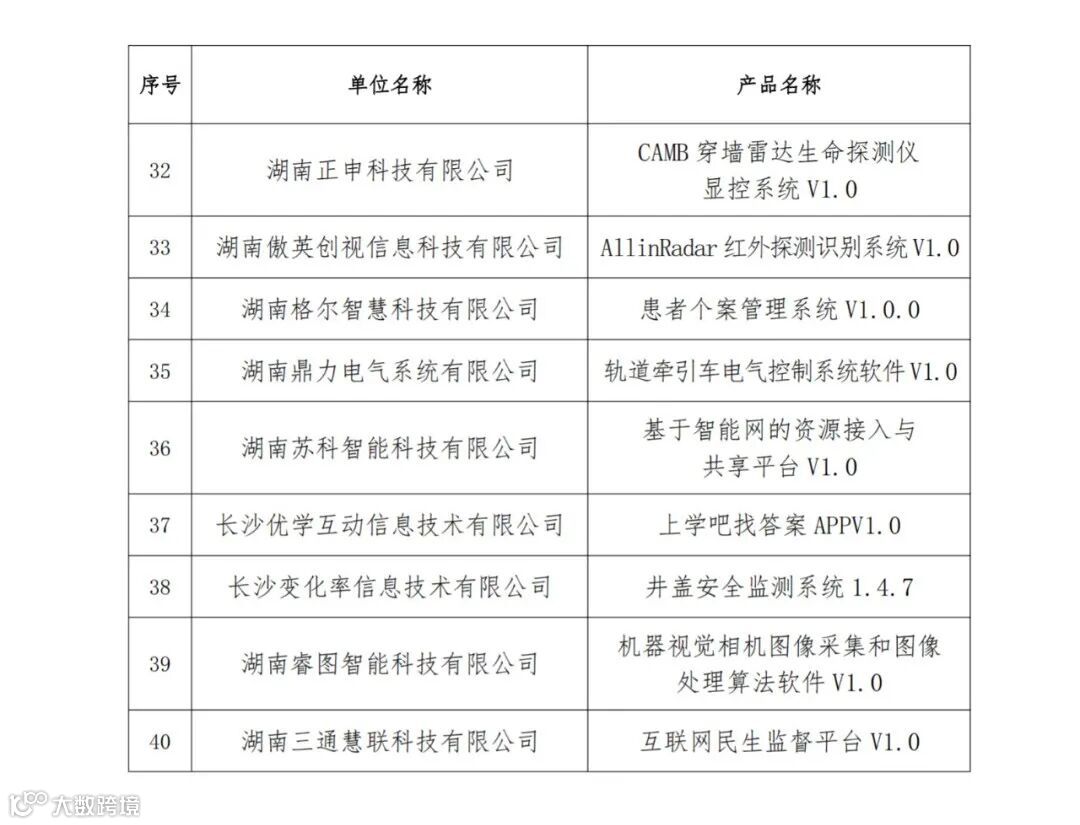 | 序号 | 单位名称 | 产品名称 |
|---|---|---|
| 32 | 湖南正申科技有限公司 | CAMB 穿墙雷达生命探测仪显控系统 V1.0 |
| 33 | 湖南傲英创视信息科技有限公司 | AllinRadar 红外探测识别系统 V1.0 |
| 34 | 湖南格尔智慧科技有限公司 | 患者个案管理系统 V1.0.0 |
| 35 | 湖南鼎力电气系统有限公司 | 轨道牵引车电气控制系统软件 V1.0 |
| 36 | 湖南苏科智能科技有限公司 | 基于智能网的资源接入与共享平台 V1.0 |
| 37 | 长沙优学互动信息技术有限公司 | 上学吧找答案 APPV1.0 |
| 38 | 长沙变化率信息技术有限公司 | 井盖安全监测系统 1.4.7 |
| 39 | 湖南睿图智能科技有限公司 | 机器视觉相机图像采集和图像处理算法软件 V1.0 |
| 40 | 湖南三通慧联科技有限公司 | 互联网民生监督平台 V1.0 |

大数跨境